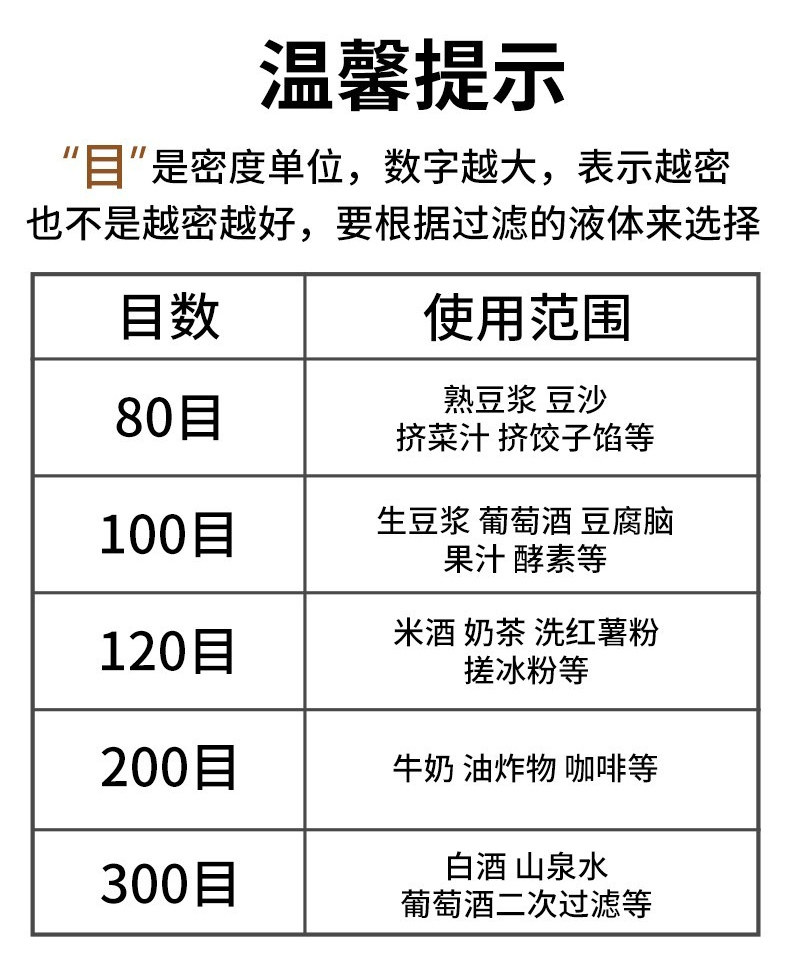 温馨提示

“目”是密度单位，数字越大，表示越密
也不是越密越好，要根据过滤的液体来选择

| 目数 | 使用范围 |
|---|---|
| 80目 | 熟豆浆 豆沙 挤菜汁 挤饺子馅等 |
| 100目 | 生豆浆 葡萄酒 豆腐脑 果汁 酵素等 |
| 120目 | 米酒 奶茶 洗红薯粉 搓冰粉等 |
| 200目 | 牛奶 油炸物 咖啡等 |
| 300目 | 白酒 山泉水 葡萄酒二次过滤等 |